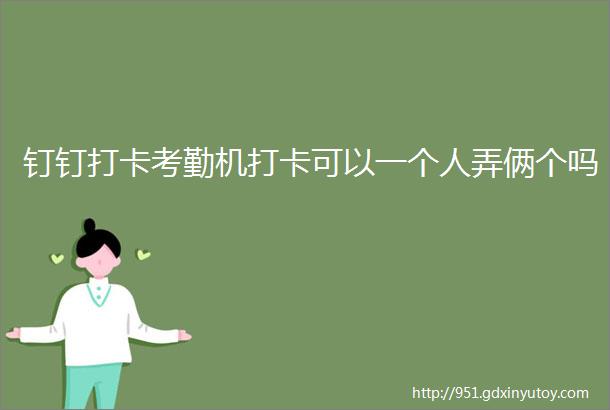 钉钉打卡考勤机打卡可以一个人弄俩个吗

http://951.gdxinyutoy.com